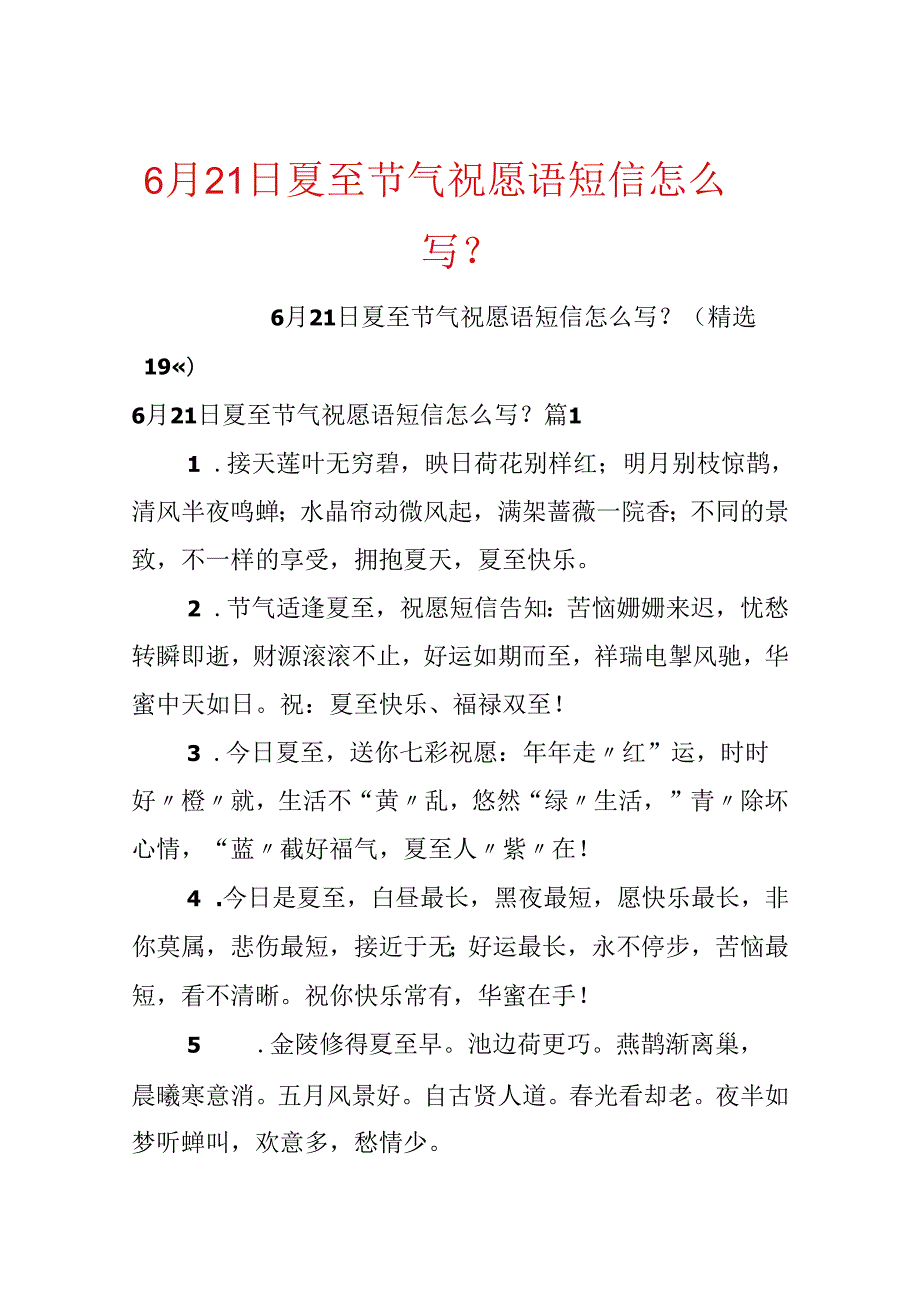 6月21日夏至节气祝愿语短信怎么写？

6月21日夏至节气祝愿语短信怎么写？（精选19«）

6月21日夏至节气祝愿语短信怎么写？篇1

1．接天莲叶无穷碧，映日荷花别样红；明月别枝惊鹊，清风半夜鸣蝉；水晶帘动微风起，满架蔷薇一院香；不同的景致，不一样的享受，拥抱夏天，夏至快乐。

2．节气适逢夏至，祝愿短信告知：苦恼姗姗来迟，忧愁转瞬即逝，财源滚滚不止，好运如期而至，祥瑞电掣风驰，华蜜中天如日。祝：夏至快乐、福禄双至！

3．今日夏至，送你七彩祝愿：年年走〃红”运，时时好〃橙〃就，生活不“黄〃乱，悠然“绿〃生活，”青〃除坏心情，“蓝〃截好福气，夏至人〃紫〃在！

4．今日是夏至，白昼最长，黑夜最短，愿快乐最长，非你莫属，悲伤最短，接近于无;好运最长，永不停步，苦恼最短，看不清晰。祝你快乐常有，华蜜在手！

5．金陵修得夏至早。池边荷更巧。燕鹊渐离巢，晨曦寒意消。五月风景好。自古贤人道。春光看却老。夜半如梦听蝉叫，欢意多，愁情少。